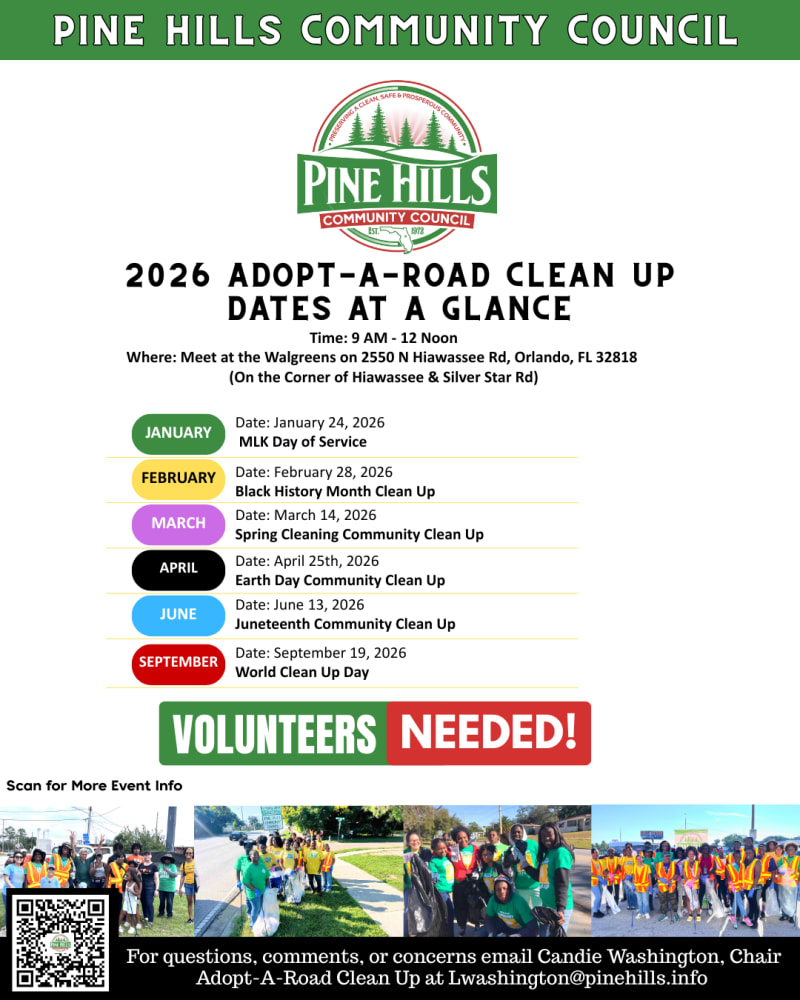 PINE HILLS COMMUNITY COUNCIL

PRESERVING A CLEAN, SAFE & PROSPEROUS COMMUNITY
PINE HILLS
COMMUNITY COUNCIL
EST. 1972

2026 ADOPT-A-ROAD CLEAN UP DATES AT A GLANCE

Time: 9 AM - 12 Noon
Where: Meet at the Walgreens on 2550 N Hiawassee Rd, Orlando, FL 32818
(On the Corner of Hiawassee & Silver Star Rd)

JANUARY
Date: January 24, 2026
MLK Day of Service

FEBRUARY
Date: February 28, 2026
Black History Month Clean Up

MARCH
Date: March 14, 2026
Spring Cleaning Community Clean Up

APRIL
Date: April 25th, 2026
Earth Day Community Clean Up

JUNE
Date: June 13, 2026
Juneteenth Community Clean Up

SEPTEMBER
Date: September 19, 2026
World Clean Up Day

VOLUNTEERS NEEDED!

Scan for More Event Info

For questions, comments, or concerns email Candie Washington, Chair Adopt-A-Road Clean Up at Lwashington@pinehills.info